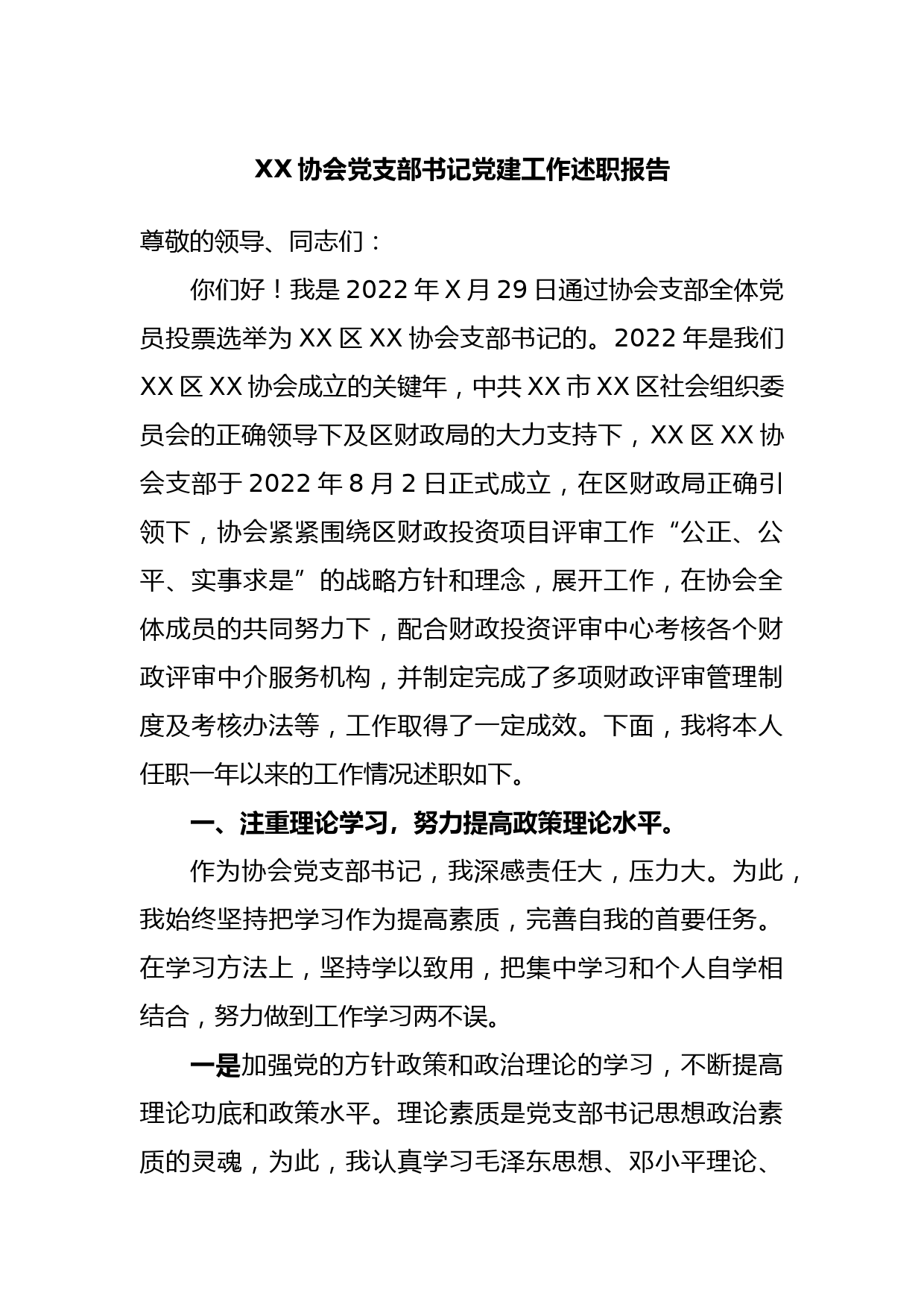 XX 协会党支部书记党建工作述职报告

尊敬的领导、同志们：

你们好！我是 2022 年 X 月 29 日通过协会支部全体党员投票选举为 XX 区 XX 协会支部书记的。2022 年是我们 XX 区 XX 协会成立的关键年，中共 XX 市 XX 区社会组织委员会的正确领导下及区财政局的大力支持下，XX 区 XX 协会支部于 2022 年 8 月 2 日正式成立，在区财政局正确引领下，协会紧紧围绕区财政投资项目评审工作“公正、公平、实事求是”的战略方针和理念，展开工作，在协会全体成员的共同努力下，配合财政投资评审中心考核各个财政评审中介服务机构，并制定完成了多项财政评审管理制度及考核办法等，工作取得了一定成效。下面，我将本人任职一年以来的工作情况述职如下。

一、注重理论学习，努力提高政策理论水平。

作为协会党支部书记，我深感责任大，压力大。为此，我始终坚持把学习作为提高素质，完善自我的首要任务。在学习方法上，坚持学以致用，把集中学习和个人自学相结合，努力做到工作学习两不误。

一是加强党的方针政策和政治理论的学习，不断提高理论功底和政策水平。理论素质是党支部书记思想政治素质的灵魂，为此，我认真学习毛泽东思想、邓小平理论、